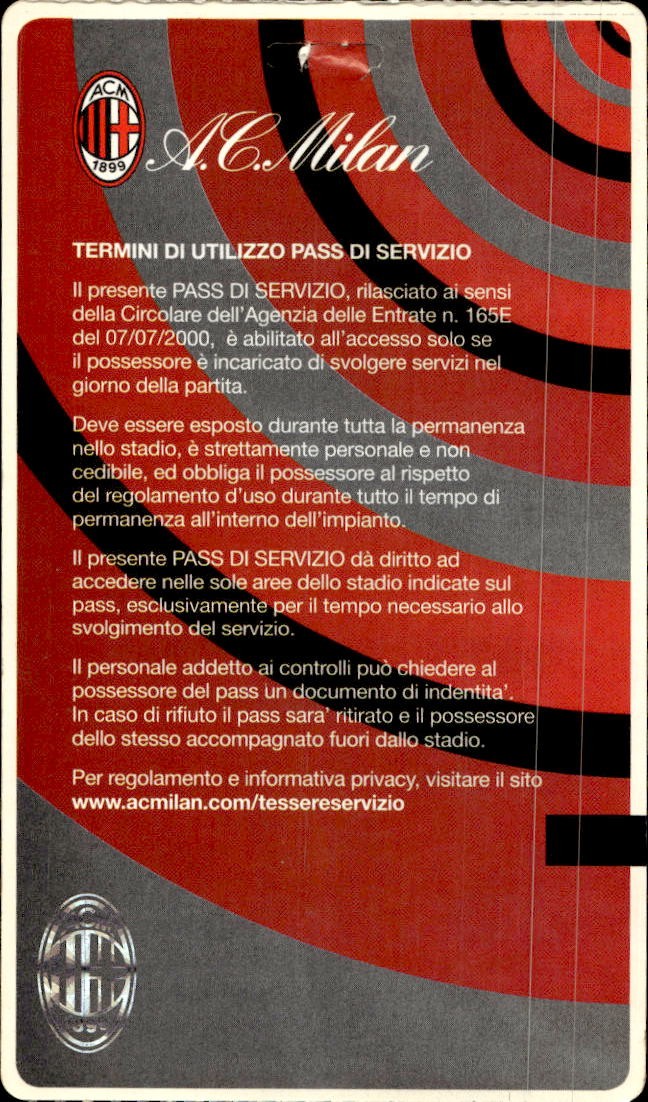 ACM
1899
A.C.Milan

TERMINI DI UTILIZZO PASS DI SERVIZIO

Il presente PASS DI SERVIZIO, rilasciato ai sensi della Circolare dell'Agenzia delle Entrate n. 165E del 07/07/2000, è abilitato all'accesso solo se il possessore è incaricato di svolgere servizi nel giorno della partita.

Deve essere esposto durante tutta la permanenza nello stadio, è strettamente personale e non cedibile, ed obbliga il possessore al rispetto del regolamento d'uso durante tutto il tempo di permanenza all'interno dell'impianto.

Il presente PASS DI SERVIZIO dà diritto ad accedere nelle sole aree dello stadio indicate sul pass, esclusivamente per il tempo necessario allo svolgimento del servizio.

Il personale addetto ai controlli può chiedere al possessore del pass un documento di indentita'. In caso di rifiuto il pass sara' ritirato e il possessore dello stesso accompagnato fuori dallo stadio.

Per regolamento e informativa privacy, visitare il sito www.acmilan.com/tessereservizio